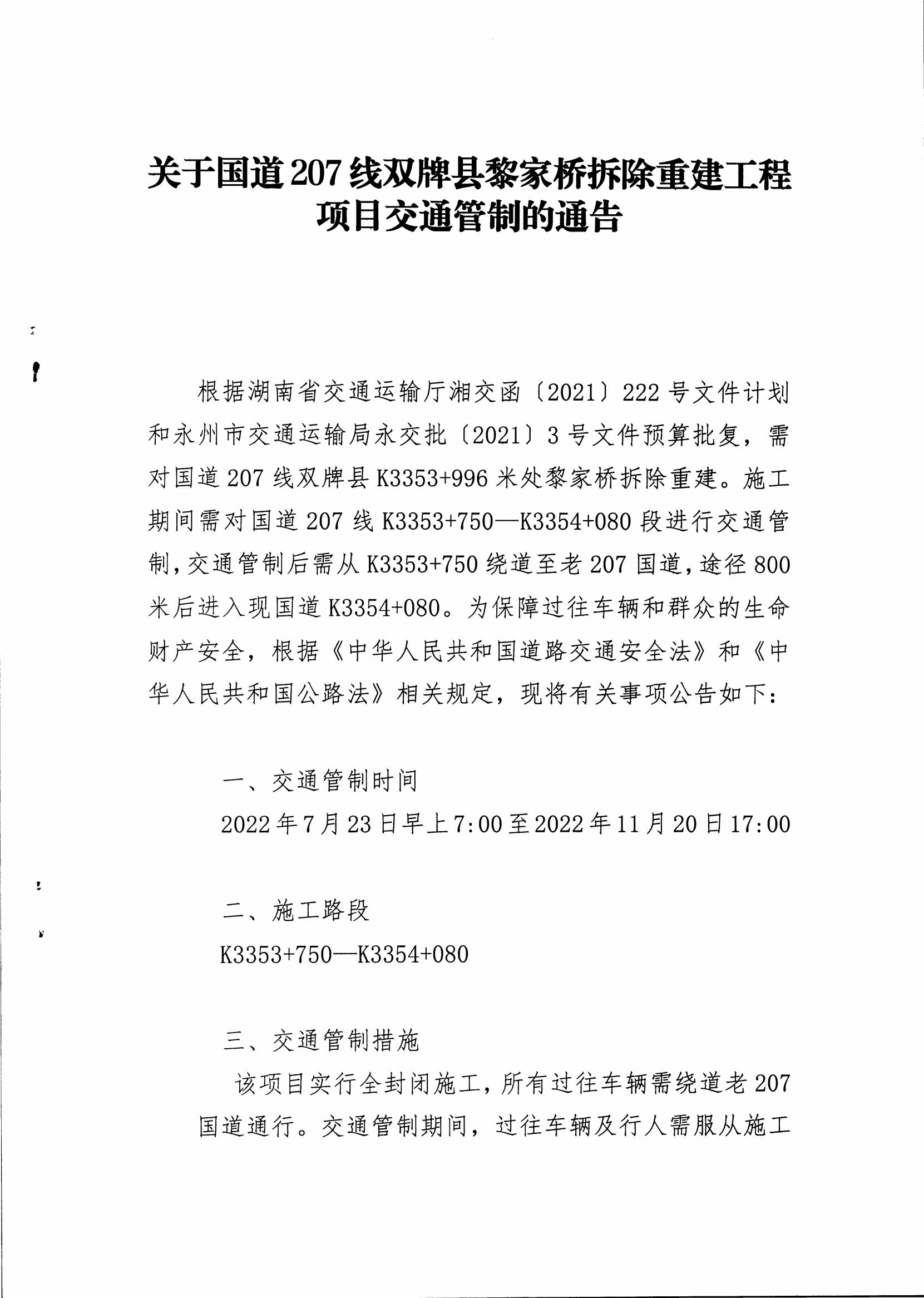 关于国道207线双牌县黎家桥拆除重建工程项目交通管制的通告

根据湖南省交通运输厅湘交函〔2021〕222号文件计划和永州市交通运输局永交批〔2021〕3号文件预算批复，需对国道207线双牌县K3353+996米处黎家桥拆除重建。施工期间需对国道207线K3353+750—K3354+080段进行交通管制，交通管制后需从K3353+750绕道至老207国道，途径800米后进入现国道K3354+080。为保障过往车辆和群众的生命财产安全，根据《中华人民共和国道路交通安全法》和《中华人民共和国公路法》相关规定，现将有关事项公告如下：

一、交通管制时间
2022年7月23日早上7:00至2022年11月20日17:00

二、施工路段
K3353+750—K3354+080

三、交通管制措施
该项目实行全封闭施工，所有过往车辆需绕道老207国道通行。交通管制期间，过往车辆及行人需服从施工